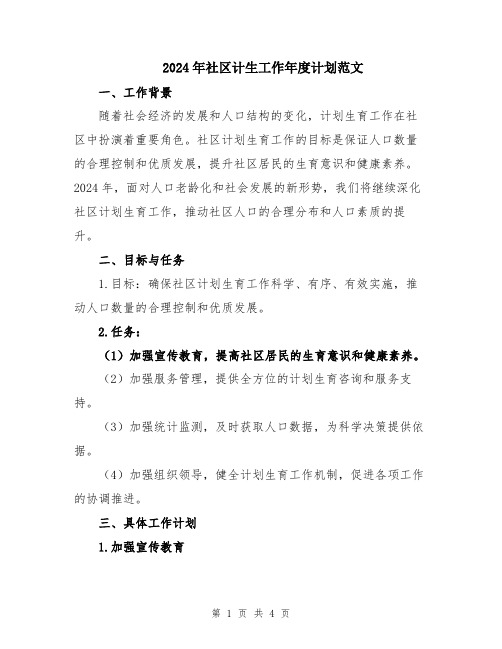 2024年社区计生工作年度计划范文

一、工作背景

随着社会经济的发展和人口结构的变化，计划生育工作在社区中扮演着重要角色。社区计划生育工作的目标是保证人口数量的合理控制和优质发展，提升社区居民的生育意识和健康素养。2024年，面对人口老龄化和社会发展的新形势，我们将继续深化社区计划生育工作，推动社区人口的合理分布和人口素质的提升。

二、目标与任务

1.目标：确保社区计划生育工作科学、有序、有效实施，推动人口数量的合理控制和优质发展。

2.任务：

（1）加强宣传教育，提高社区居民的生育意识和健康素养。

（2）加强服务管理，提供全方位的计划生育咨询和服务支持。

（3）加强统计监测，及时获取人口数据，为科学决策提供依据。

（4）加强组织领导，健全计划生育工作机制，促进各项工作的协调推进。

三、具体工作计划

1.加强宣传教育

第 1 页 共 4 页